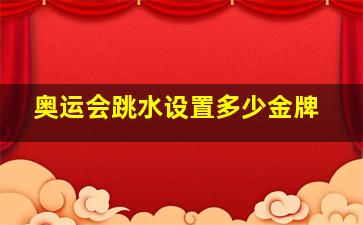 奥运会跳水设置多少金牌